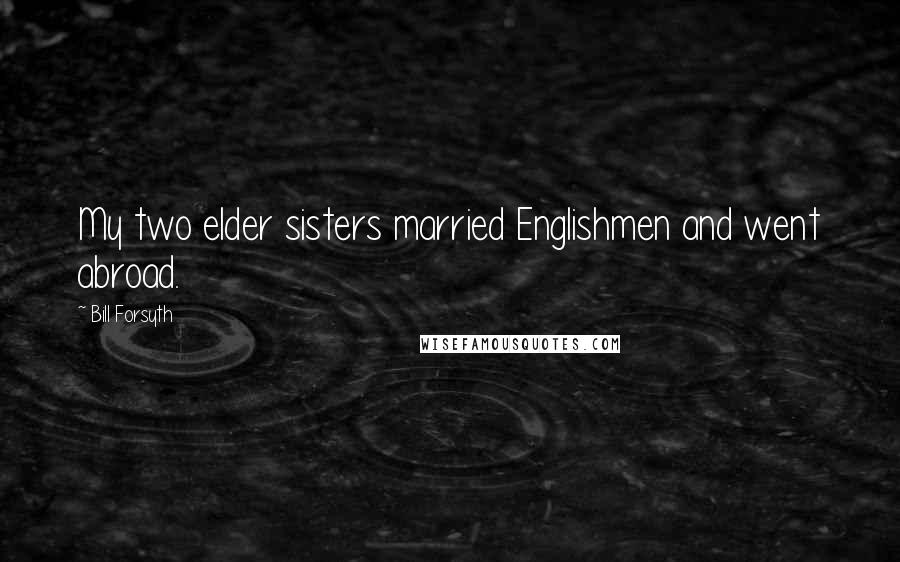 My two elder sisters married Englishmen and went abroad.

~ Bill Forsyth

WISEFAMOUSQUOTES.COM